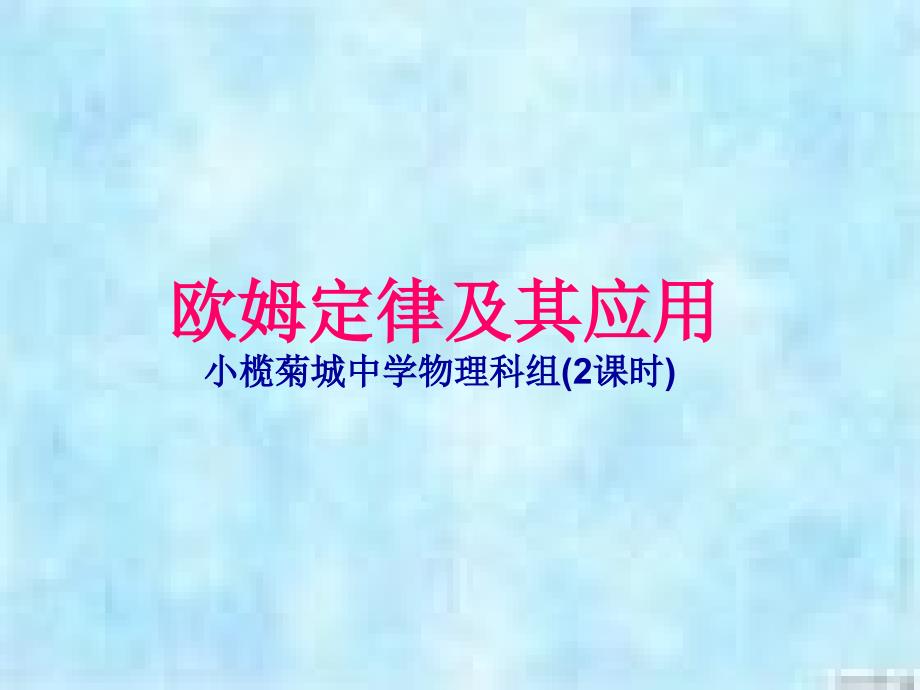 欧姆定律及其应用

小榄菊城中学物理科组(2课时)